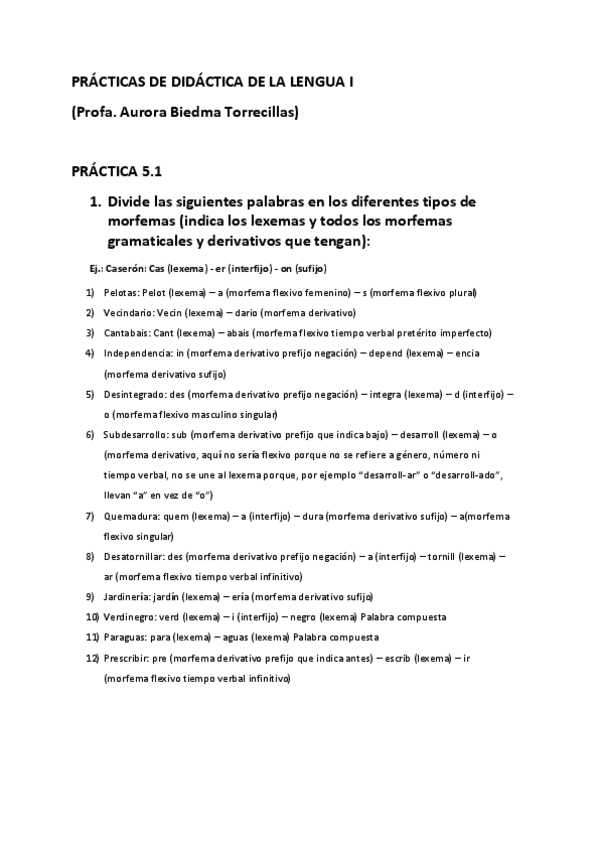 PRÁCTICAS DE DIDÁCTICA DE LA LENGUA I

(Profa. Aurora Biedma Torrecillas)

PRÁCTICA 5.1

1. Divide las siguientes palabras en los diferentes tipos de morfemas (indica los lexemas y todos los morfemas gramaticales y derivativos que tengan):

Ej.: Caserón: Cas (lexema) - er (interfijo) - on (sufijo)

1) Pelotas: Pelot (lexema) – a (morfema flexivo femenino) – s (morfema flexivo plural)
2) Vecindario: Vecin (lexema) – dario (morfema derivativo)
3) Cantabais: Cant (lexema) – abais (morfema flexivo tiempo verbal pretérito imperfecto)
4) Independencia: in (morfema derivativo prefijo negación) – depend (lexema) – encia (morfema derivativo sufijo)
5) Desintegrado: des (morfema derivativo prefijo negación) – integra (lexema) – d (interfijo) – o (morfema flexivo masculino singular)
6) Subdesarrollo: sub (morfema derivativo prefijo que indica bajo) – desarroll (lexema) – o (morfema derivativo, aquí no sería flexivo porque no se refiere a género, número ni tiempo verbal, no se une al lexema porque, por ejemplo "desarroll-ar" o "desarroll-ado", llevan "a" en vez de "o")
7) Quemadura: quem (lexema) – a (interfijo) – dura (morfema derivativo sufijo) – a(morfema flexivo singular)
8) Desatornillar: des (morfema derivativo prefijo negación) – a (interfijo) – tornill (lexema) – ar (morfema flexivo tiempo verbal infinitivo)
9) Jardinería: jardín (lexema) – ería (morfema derivativo sufijo)
10) Verdinegro: verd (lexema) – i (interfijo) – negro (lexema) Palabra compuesta
11) Paraguas: para (lexema) – aguas (lexema) Palabra compuesta
12) Prescribir: pre (morfema derivativo prefijo que indica antes) – escrib (lexema) – ir (morfema flexivo tiempo verbal infinitivo)